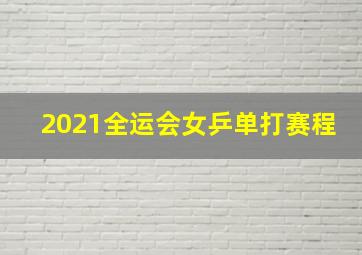 2021全运会女乒单打赛程